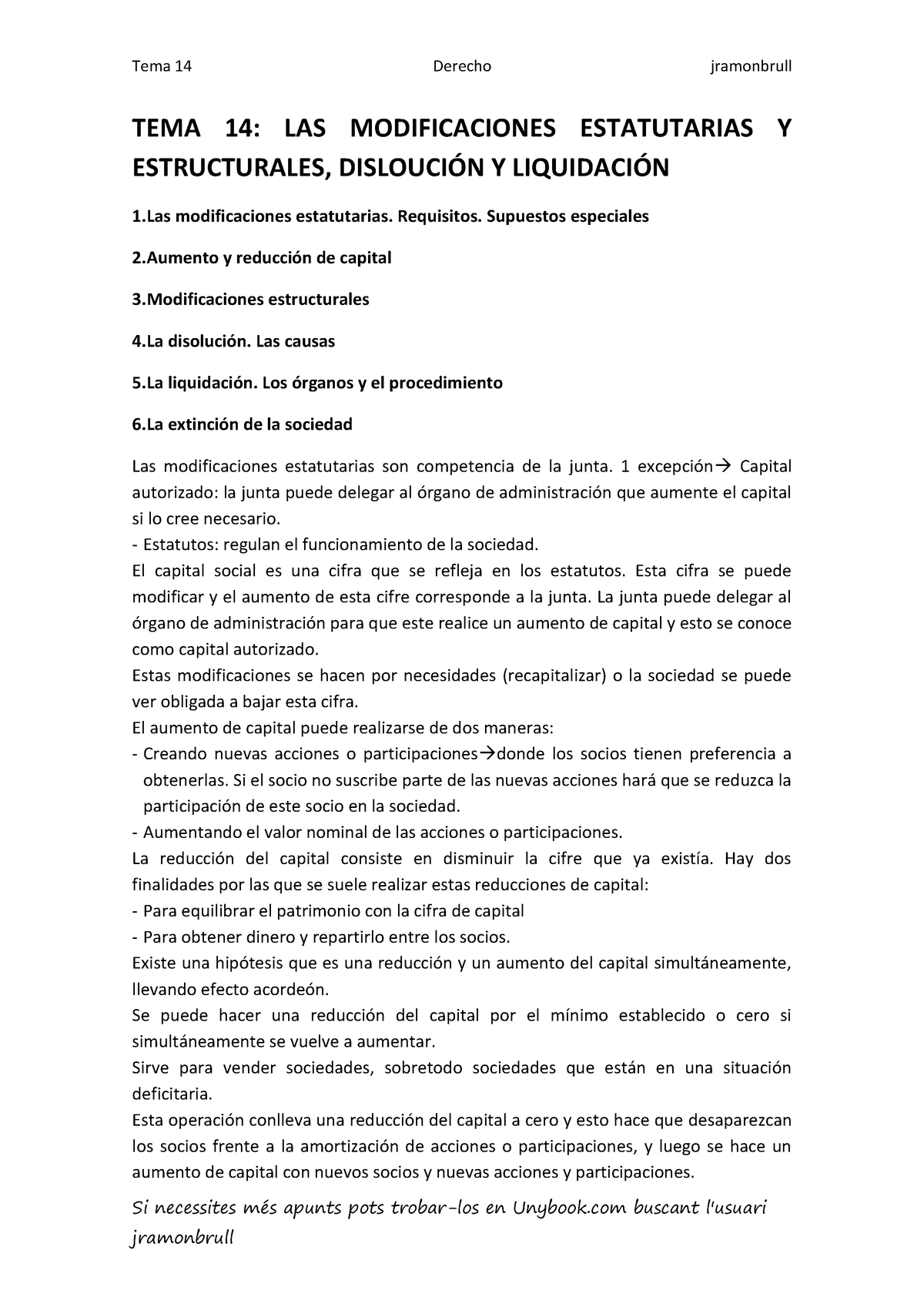 Tema 14 Derecho jramonbrull

TEMA 14: LAS MODIFICACIONES ESTATUTARIAS Y ESTRUCTURALES, DISLOUCIÓN Y LIQUIDACIÓN

1.Las modificaciones estatutarias. Requisitos. Supuestos especiales

2.Aumento y reducción de capital

3.Modificaciones estructurales

4.La disolución. Las causas

5.La liquidación. Los órganos y el procedimiento

6.La extinción de la sociedad

Las modificaciones estatutarias son competencia de la junta. 1 excepción→ Capital autorizado: la junta puede delegar al órgano de administración que aumente el capital si lo cree necesario.
- Estatutos: regulan el funcionamiento de la sociedad.
El capital social es una cifra que se refleja en los estatutos. Esta cifra se puede modificar y el aumento de esta cifre corresponde a la junta. La junta puede delegar al órgano de administración para que este realice un aumento de capital y esto se conoce como capital autorizado.
Estas modificaciones se hacen por necesidades (recapitalizar) o la sociedad se puede ver obligada a bajar esta cifra.
El aumento de capital puede realizarse de dos maneras:
- Creando nuevas acciones o participaciones→donde los socios tienen preferencia a obtenerlas. Si el socio no suscribe parte de las nuevas acciones hará que se reduzca la participación de este socio en la sociedad.
- Aumentando el valor nominal de las acciones o participaciones.
La reducción del capital consiste en disminuir la cifre que ya existía. Hay dos finalidades por las que se suele realizar estas reducciones de capital:
- Para equilibrar el patrimonio con la cifra de capital
- Para obtener dinero y repartirlo entre los socios.
Existe una hipótesis que es una reducción y un aumento del capital simultáneamente, llevando efecto acordeón.
Se puede hacer una reducción del capital por el mínimo establecido o cero si simultáneamente se vuelve a aumentar.
Sirve para vender sociedades, sobretodo sociedades que están en una situación deficitaria.
Esta operación conlleva una reducción del capital a cero y esto hace que desaparezcan los socios frente a la amortización de acciones o participaciones, y luego se hace un aumento de capital con nuevos socios y nuevas acciones y participaciones.

Si necessites més apunts pots trobar-los en Unybook.com buscant l'usuari jramonbrull